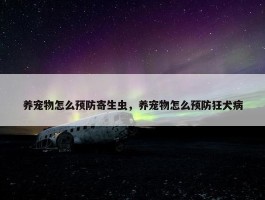 养宠物怎么预防寄生虫，养宠物怎么预防狂犬病